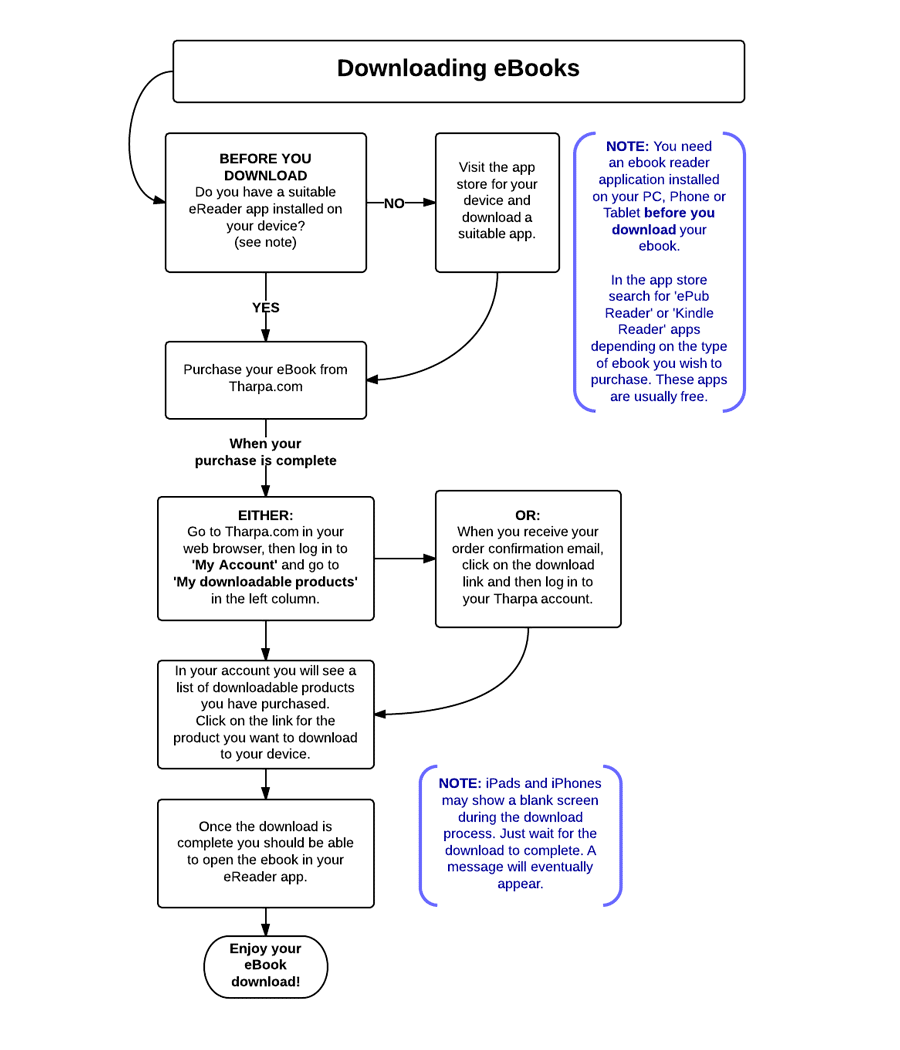 Downloading eBooks

BEFORE YOU DOWNLOAD
Do you have a suitable eReader app installed on your device? (see note)

NO

Visit the app store for your device and download a suitable app.

NOTE: You need an ebook reader application installed on your PC, Phone or Tablet before you download your ebook.

In the app store search for 'ePub Reader' or 'Kindle Reader' apps depending on the type of ebook you wish to purchase. These apps are usually free.

YES

Purchase your eBook from Tharpa.com

When your purchase is complete

EITHER:
Go to Tharpa.com in your web browser, then log in to 'My Account' and go to 'My downloadable products' in the left column.

OR:
When you receive your order confirmation email, click on the download link and then log in to your Tharpa account.

In your account you will see a list of downloadable products you have purchased.
Click on the link for the product you want to download to your device.

NOTE: iPads and iPhones may show a blank screen during the download process. Just wait for the download to complete. A message will eventually appear.

Once the download is complete you should be able to open the ebook in your eReader app.

Enjoy your eBook download!